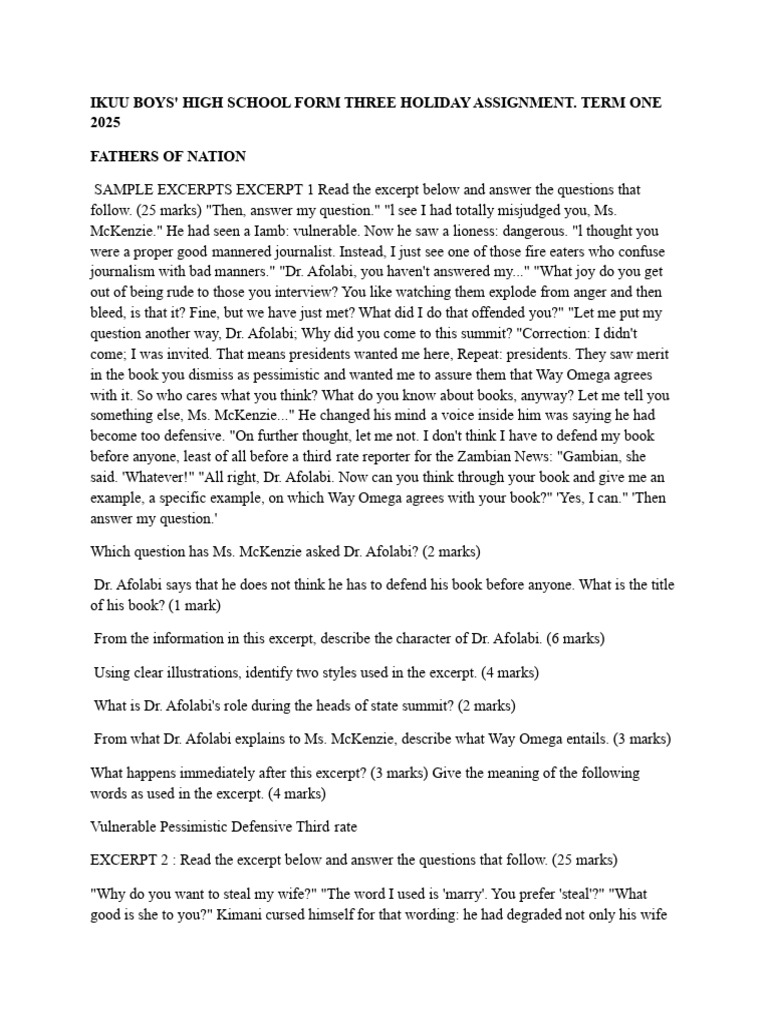 IKUU BOYS' HIGH SCHOOL FORM THREE HOLIDAY ASSIGNMENT. TERM ONE 2025

FATHERS OF NATION

SAMPLE EXCERPTS EXCERPT 1 Read the excerpt below and answer the questions that follow. (25 marks) "Then, answer my question." "l see I had totally misjudged you, Ms. McKenzie." He had seen a Iamb: vulnerable. Now he saw a lioness: dangerous. "l thought you were a proper good mannered journalist. Instead, I just see one of those fire eaters who confuse journalism with bad manners." "Dr. Afolabi, you haven't answered my..." "What joy do you get out of being rude to those you interview? You like watching them explode from anger and then bleed, is that it? Fine, but we have just met? What did I do that offended you?" "Let me put my question another way, Dr. Afolabi; Why did you come to this summit? "Correction: I didn't come; I was invited. That means presidents wanted me here, Repeat: presidents. They saw merit in the book you dismiss as pessimistic and wanted me to assure them that Way Omega agrees with it. So who cares what you think? What do you know about books, anyway? Let me tell you something else, Ms. McKenzie..." He changed his mind a voice inside him was saying he had become too defensive. "On further thought, let me not. I don't think I have to defend my book before anyone, least of all before a third rate reporter for the Zambian News: "Gambian, she said. 'Whatever!" "All right, Dr. Afolabi. Now can you think through your book and give me an example, a specific example, on which Way Omega agrees with your book?" 'Yes, I can." 'Then answer my question.'

Which question has Ms. McKenzie asked Dr. Afolabi? (2 marks)

Dr. Afolabi says that he does not think he has to defend his book before anyone. What is the title of his book? (1 mark)

From the information in this excerpt, describe the character of Dr. Afolabi. (6 marks)

Using clear illustrations, identify two styles used in the excerpt. (4 marks)

What is Dr. Afolabi's role during the heads of state summit? (2 marks)

From what Dr. Afolabi explains to Ms. McKenzie, describe what Way Omega entails. (3 marks)

What happens immediately after this excerpt? (3 marks) Give the meaning of the following words as used in the excerpt. (4 marks)

Vulnerable Pessimistic Defensive Third rate

EXCERPT 2 : Read the excerpt below and answer the questions that follow. (25 marks)

"Why do you want to steal my wife?" "The word I used is 'marry'. You prefer 'steal'?" "What good is she to you?" Kimani cursed himself for that wording: he had degraded not only his wife